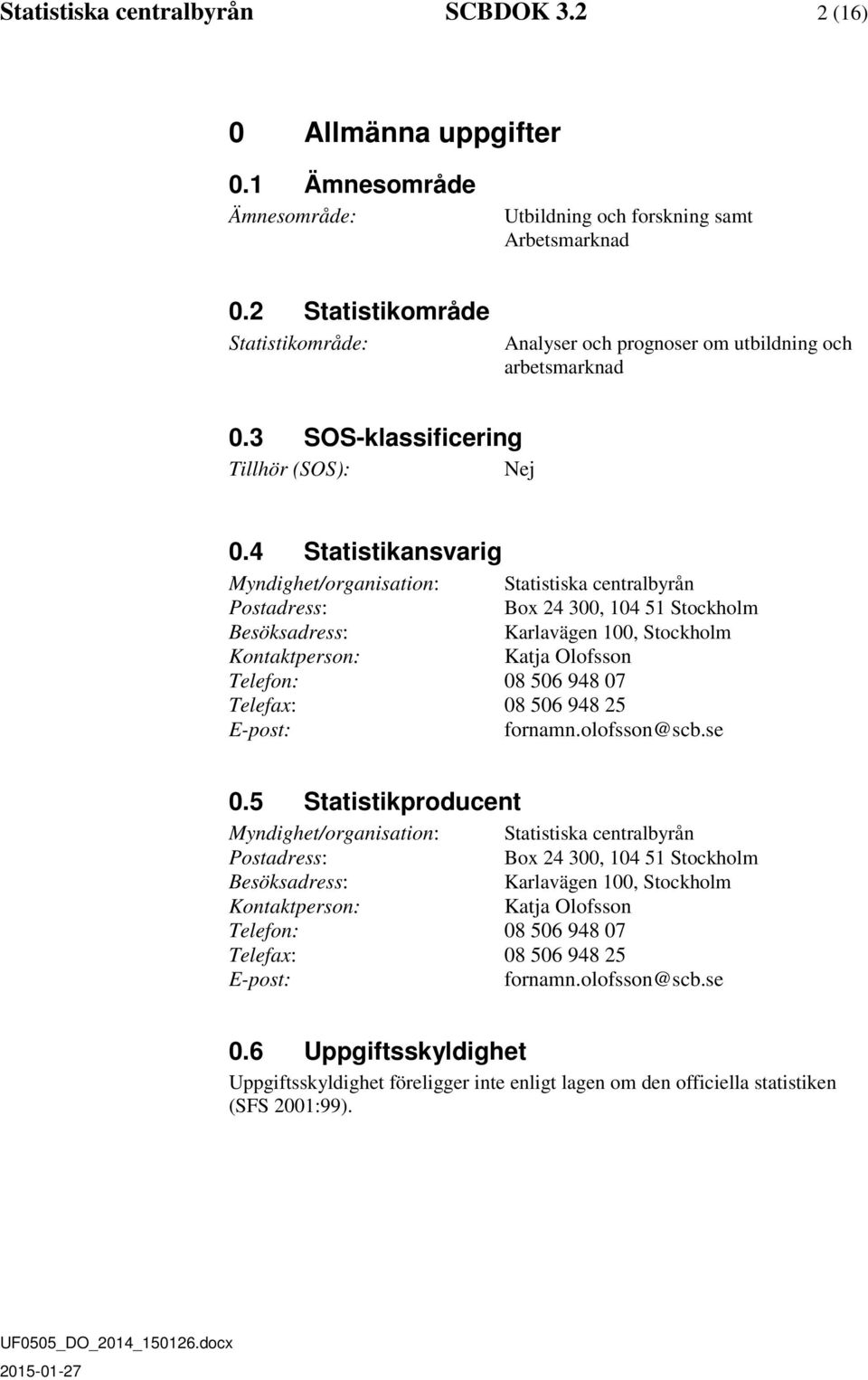 Statistiska centralbyrån SCBDOK 3.2 2 (16)

0 Allmänna uppgifter

0.1 Ämnesområde

Ämnesområde: Utbildning och forskning samt Arbetsmarknad

0.2 Statistikområde

Statistikområde: Analyser och prognoser om utbildning och arbetsmarknad

0.3 SOS-klassificering

Tillhör (SOS): Nej

0.4 Statistikansvarig

Myndighet/organisation: Statistiska centralbyrån
Postadress: Box 24 300, 104 51 Stockholm
Besöksadress: Karlavägen 100, Stockholm
Kontaktperson: Katja Olofsson
Telefon: 08 506 948 07
Telefax: 08 506 948 25
E-post: fornamn.olofsson@scb.se

0.5 Statistikproducent

Myndighet/organisation: Statistiska centralbyrån
Postadress: Box 24 300, 104 51 Stockholm
Besöksadress: Karlavägen 100, Stockholm
Kontaktperson: Katja Olofsson
Telefon: 08 506 948 07
Telefax: 08 506 948 25
E-post: fornamn.olofsson@scb.se

0.6 Uppgiftsskyldighet

Uppgiftsskyldighet föreligger inte enligt lagen om den officiella statistiken (SFS 2001:99).

UF0505_DO_2014_150126.docx
2015-01-27